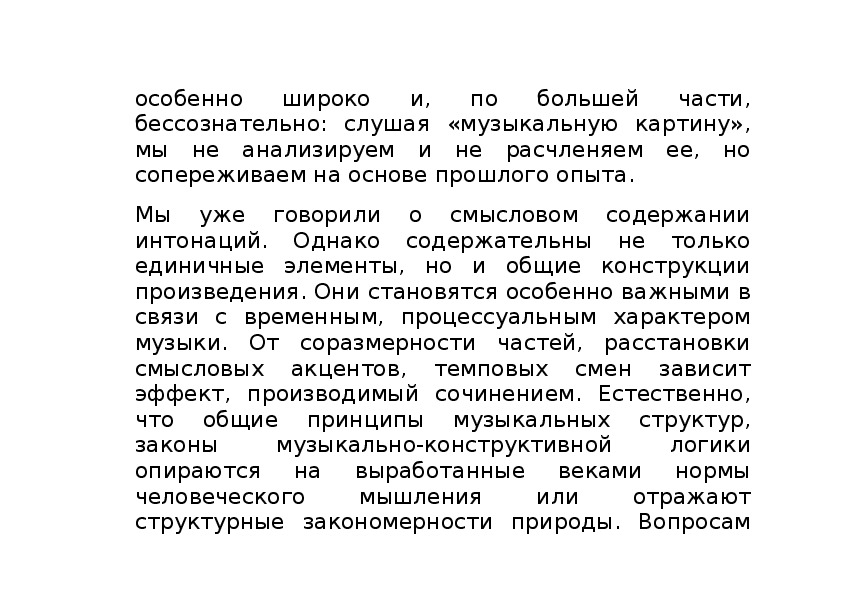 особенно широко и, по большей части, бессознательно: слушая «музыкальную картину», мы не анализируем и не расчленяем ее, но сопереживаем на основе прошлого опыта.

Мы уже говорили о смысловом содержании интонаций. Однако содержательны не только единичные элементы, но и общие конструкции произведения. Они становятся особенно важными в связи с временным, процессуальным характером музыки. От соразмерности частей, расстановки смысловых акцентов, темповых смен зависит эффект, производимый сочинением. Естественно, что общие принципы музыкальных структур, законы музыкально-конструктивной логики опираются на выработанные веками нормы человеческого мышления или отражают структурные закономерности природы. Вопросам